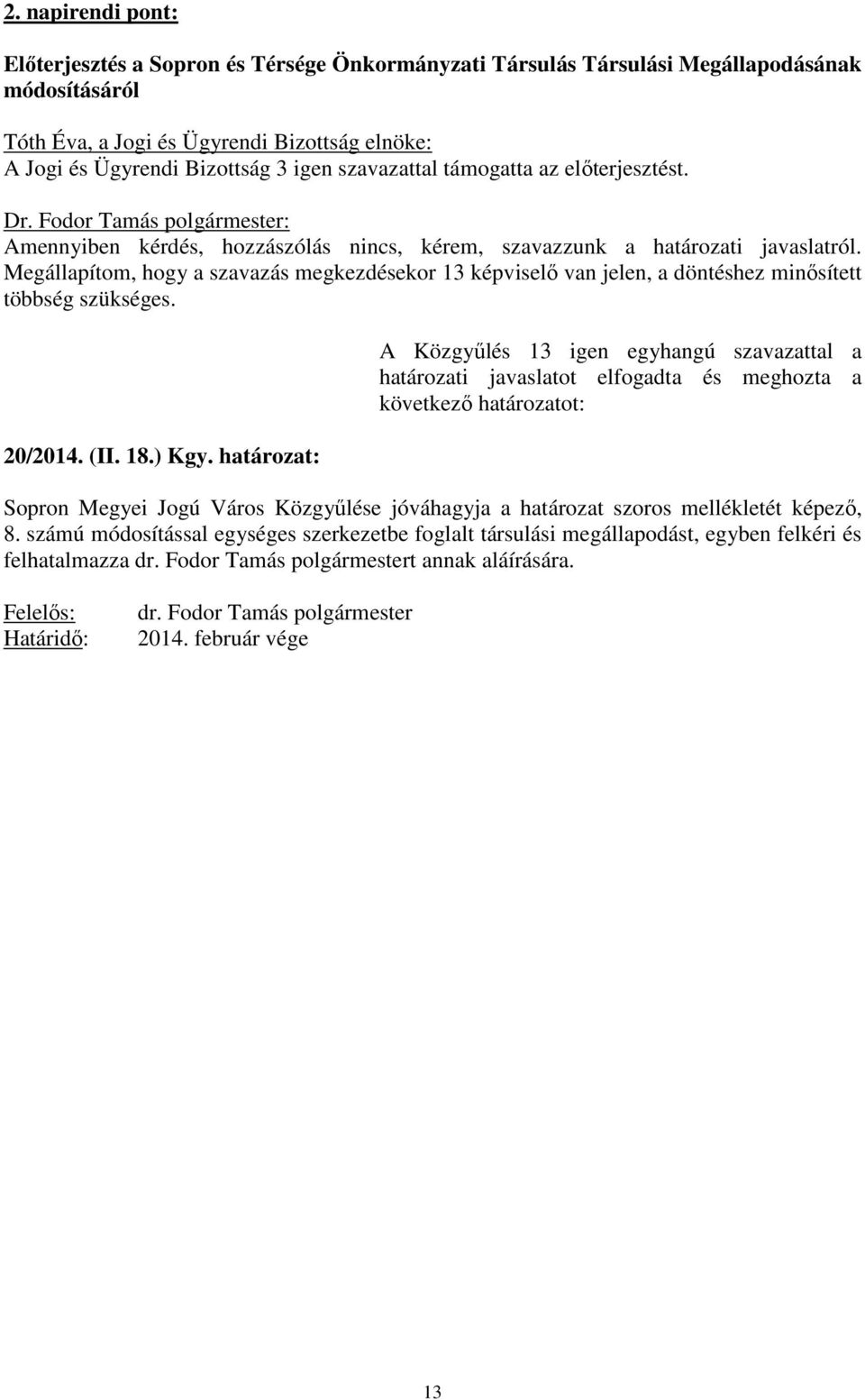 2. napirendi pont:

Előterjesztés a Sopron és Térsége Önkormányzati Társulás Társulási Megállapodásának módosításáról

Tóth Éva, a Jogi és Ügyrendi Bizottság elnöke:
A Jogi és Ügyrendi Bizottság 3 igen szavazattal támogatta az előterjesztést.

Dr. Fodor Tamás polgármester:
Amennyiben kérdés, hozzászólás nincs, kérem, szavazzunk a határozati javaslatról. Megállapítom, hogy a szavazás megkezdésekor 13 képviselő van jelen, a döntéshez minősített többség szükséges.

A Közgyűlés 13 igen egyhangú szavazattal a határozati javaslatot elfogadta és meghozta a következő határozatot:

20/2014. (II. 18.) Kgy. határozat:

Sopron Megyei Jogú Város Közgyűlése jóváhagyja a határozat szoros mellékletét képező, 8. számú módosítással egységes szerkezetbe foglalt társulási megállapodást, egyben felkéri és felhatalmazza dr. Fodor Tamás polgármestert annak aláírására.

Felelős: dr. Fodor Tamás polgármester
Határidő: 2014. február vége

13